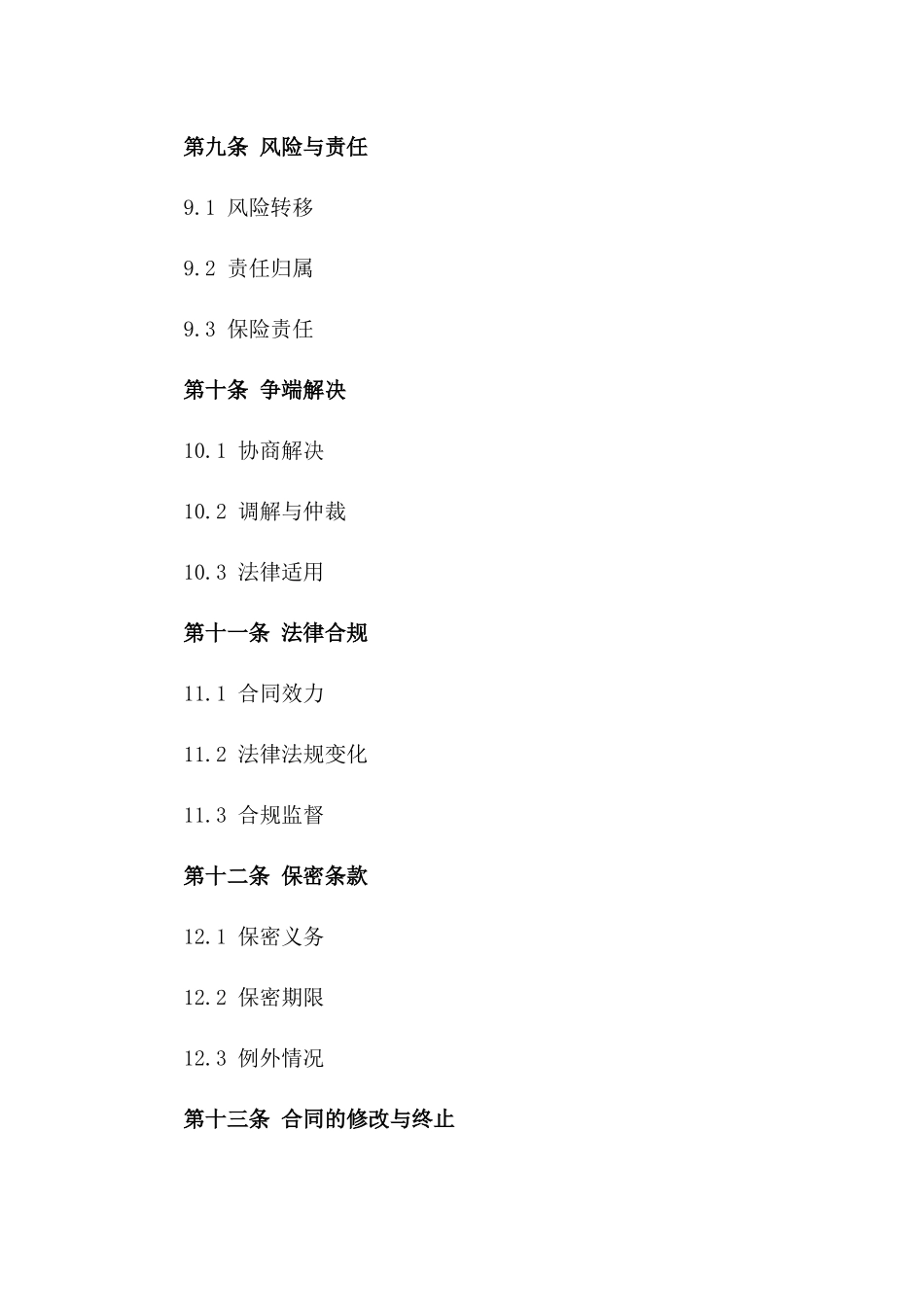 第九条 风险与责任

9.1 风险转移

9.2 责任归属

9.3 保险责任

第十条 争端解决

10.1 协商解决

10.2 调解与仲裁

10.3 法律适用

第十一条 法律合规

11.1 合同效力

11.2 法律法规变化

11.3 合规监督

第十二条 保密条款

12.1 保密义务

12.2 保密期限

12.3 例外情况

第十三条 合同的修改与终止